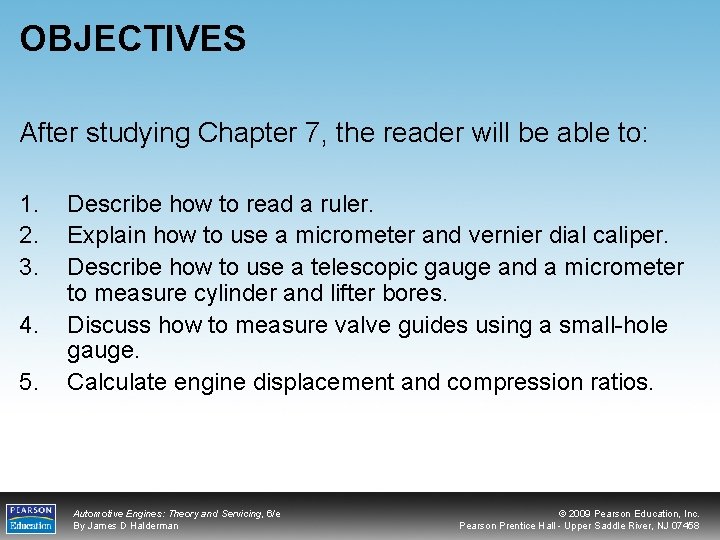 OBJECTIVES

After studying Chapter 7, the reader will be able to:

1. Describe how to read a ruler.
2. Explain how to use a micrometer and vernier dial caliper.
3. Describe how to use a telescopic gauge and a micrometer to measure cylinder and lifter bores.
4. Discuss how to measure valve guides using a small-hole gauge.
5. Calculate engine displacement and compression ratios.

PEARSON Education

Automotive Engines: Theory and Servicing, 6/e
By James D Halderman

© 2009 Pearson Education, Inc.
Pearson Prentice Hall - Upper Saddle River, NJ 07458